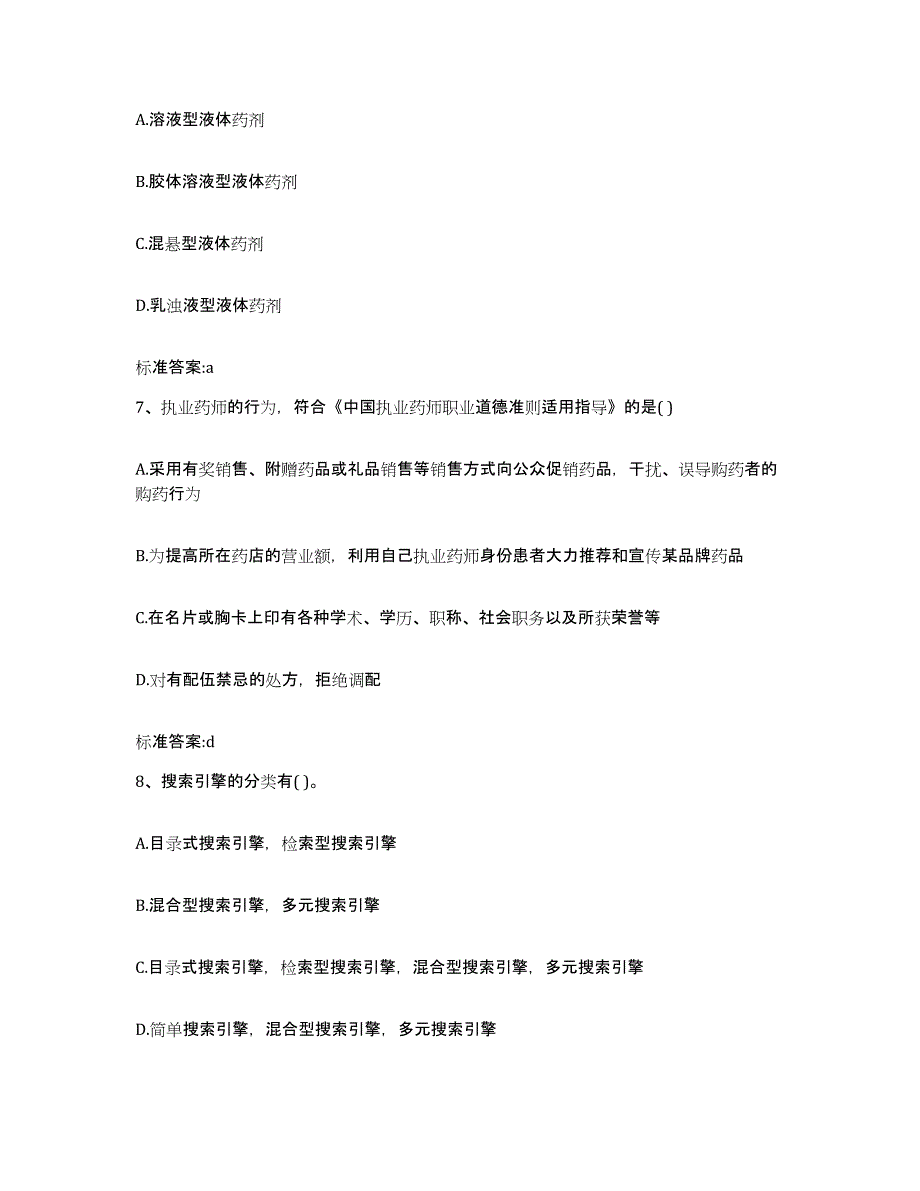 A.溶液型液体药剂

B.胶体溶液型液体药剂

C.混悬型液体药剂

D.乳浊液型液体药剂

标准答案:a

7、执业药师的行为，符合《中国执业药师职业道德准则适用指导》的是( )

A.采用有奖销售、附赠药品或礼品销售等销售方式向公众促销药品，干扰、误导购药者的购药行为

B.为提高所在药店的营业额，利用自己执业药师身份患者大力推荐和宣传某品牌药品

C.在名片或胸卡上印有各种学术、学历、职称、社会职务以及所获荣誉等

D.对有配伍禁忌的处方，拒绝调配

标准答案:d

8、搜索引擎的分类有( )。

A.目录式搜索引擎，检索型搜索引擎

B.混合型搜索引擎，多元搜索引擎

C.目录式搜索引擎，检索型搜索引擎，混合型搜索引擎，多元搜索引擎

D.简单搜索引擎，混合型搜索引擎，多元搜索引擎